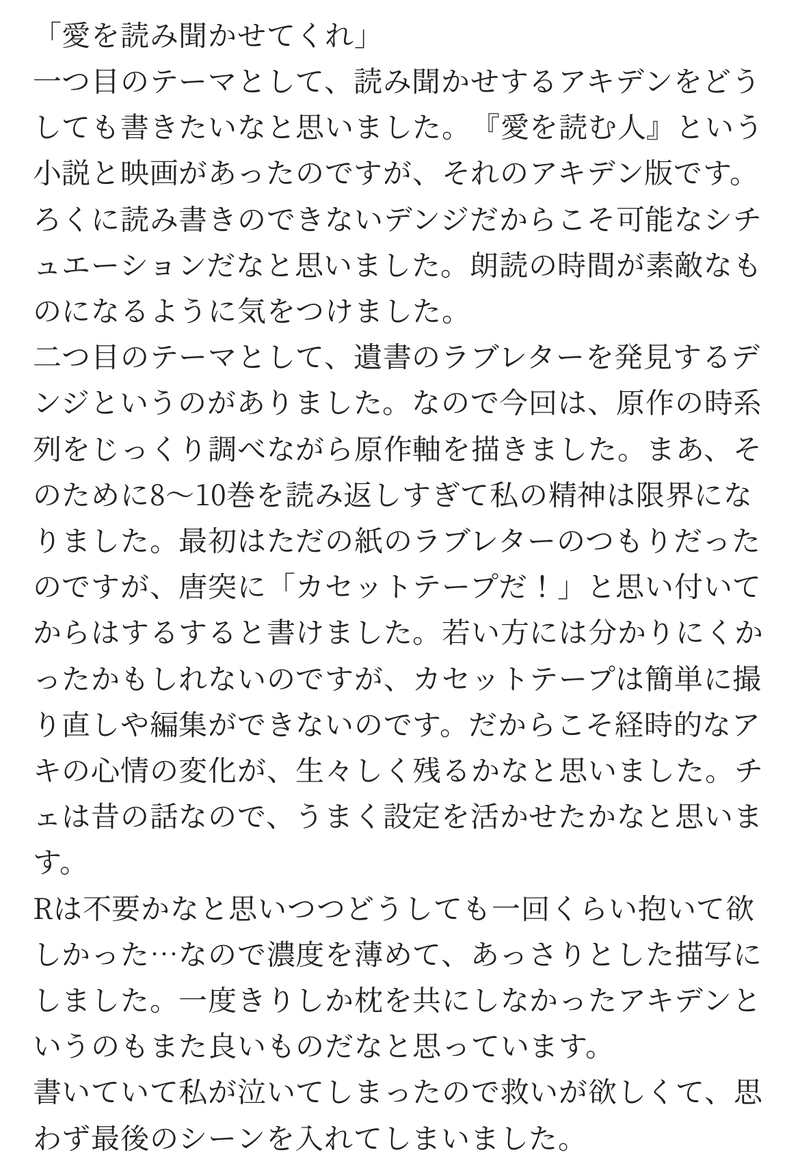 「愛を読み聞かせてくれ」
一つ目のテーマとして、読み聞かせするアキデンをどうしても書きたいなと思いました。『愛を読む人』という小説と映画があったのですが、それのアキデン版です。ろくに読み書きのできないデンジだからこそ可能なシチュエーションだなと思いました。朗読の時間が素敵なものになるように気をつけました。
二つ目のテーマとして、遺書のラブレターを発見するデンジというのがありました。なので今回は、原作の時系列をじっくり調べながら原作軸を描きました。まあ、そのために8〜10巻を読み返しすぎて私の精神は限界になりました。最初はただの紙のラブレターのつもりだったのですが、唐突に「カセットテープだ！」と思い付いてからはするすると書けました。若い方には分かりにくかったかもしれないのですが、カセットテープは簡単に撮り直しや編集ができないのです。だからこそ経時的なアキの心情の変化が、生々しく残るかなと思いました。チェは昔の話なので、うまく設定を活かせたかなと思います。
Rは不要かなと思いつつどうしても一回くらい抱いて欲しかった…なので濃度を薄めて、あっさりとした描写にしました。一度きりしか枕を共にしなかったアキデンというのもまた良いものだなと思っています。
書いていて私が泣いてしまったので救いが欲しくて、思わず最後のシーンを入れてしまいました。